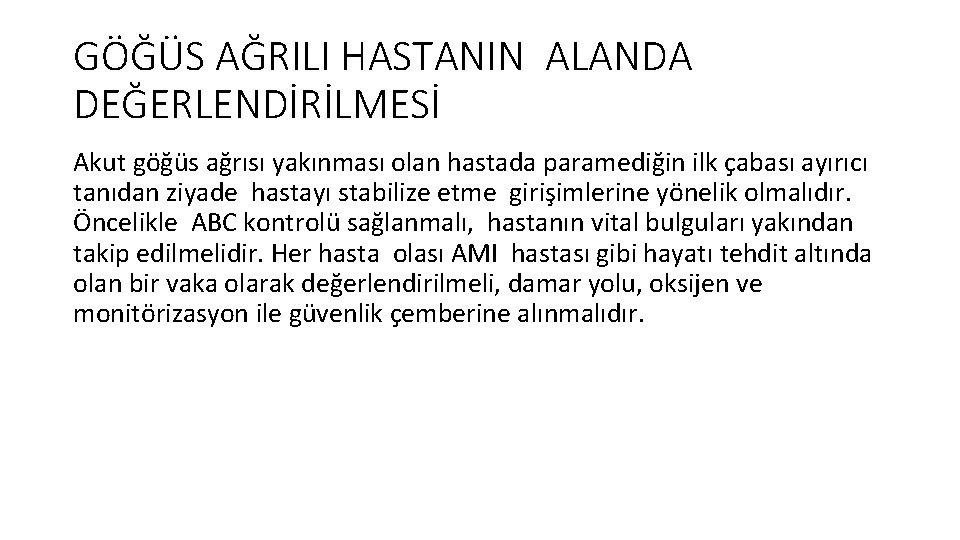 GÖĞÜS AĞRILI HASTANIN ALANDA DEĞERLENDİRİLMESİ

Akut göğüs ağrısı yakınması olan hastada paramediğin ilk çabası ayırıcı tanıdan ziyade hastayı stabilize etme girişimlerine yönelik olmalıdır. Öncelikle ABC kontrolü sağlanmalı, hastanın vital bulguları yakından takip edilmelidir. Her hasta olası AMI hastası gibi hayatı tehdit altında olan bir vaka olarak değerlendirilmeli, damar yolu, oksijen ve monitörizasyon ile güvenlik çemberine alınmalıdır.